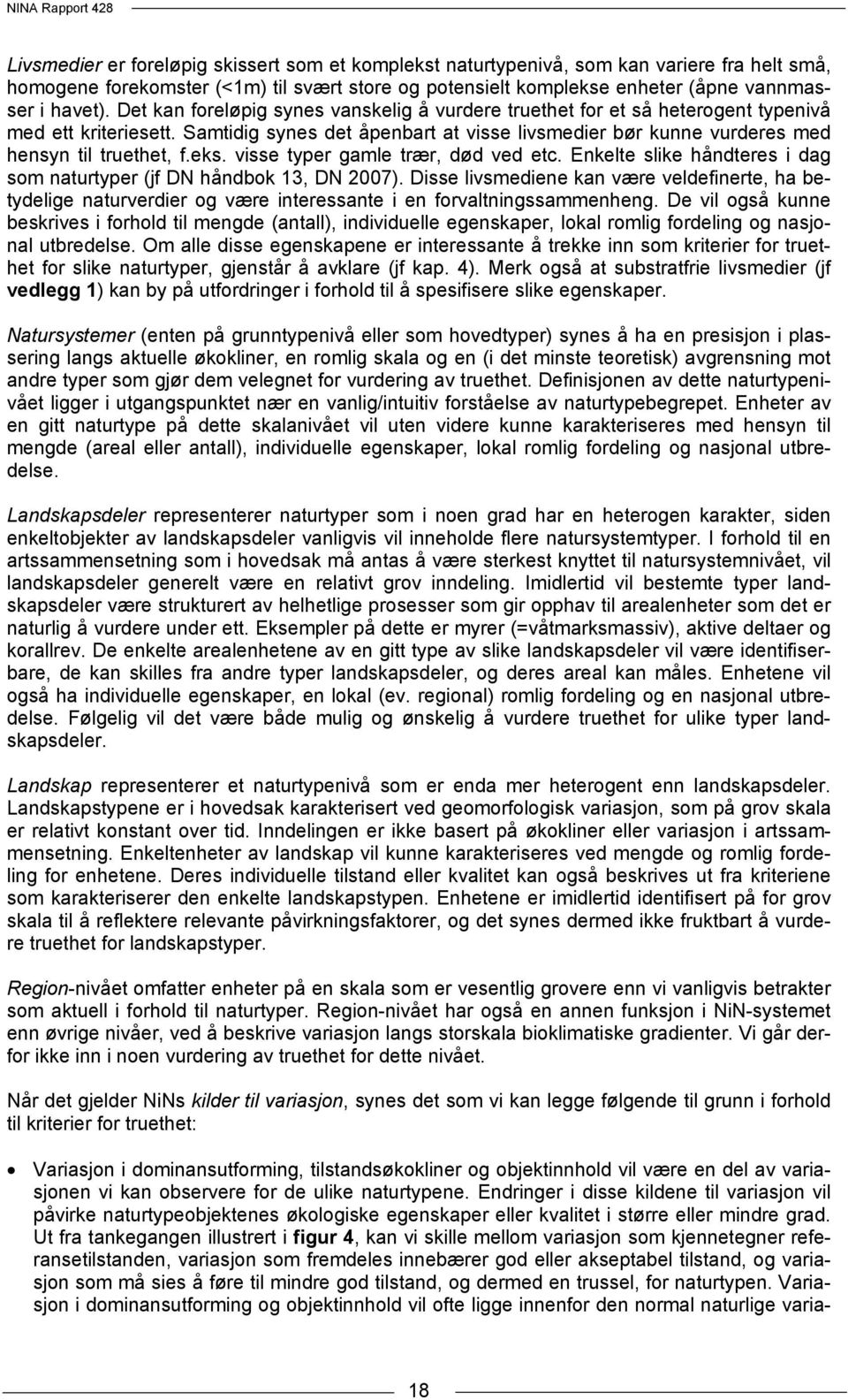 NINA Rapport 428

Livsmedier er foreløpig skissert som et komplekst naturtypenivå, som kan variere fra helt små, homogene forekomster (<1m) til svært store og potensielt komplekse enheter (åpne vannmasser i havet). Det kan foreløpig synes vanskelig å vurdere truethet for et så heterogent typenivå med ett kriteriesett. Samtidig synes det åpenbart at visse livsmedier bør kunne vurderes med hensyn til truethet, f.eks. visse typer gamle trær, død ved etc. Enkelte slike håndteres i dag som naturtyper (jf DN håndbok 13, DN 2007). Disse livsmediene kan være veldefinerte, ha betydelige naturverdier og være interessante i en forvaltningssammenheng. De vil også kunne beskrives i forhold til mengde (antall), individuelle egenskaper, lokal romlig fordeling og nasjonal utbredelse. Om alle disse egenskapene er interessante å trekke inn som kriterier for truethet for slike naturtyper, gjenstår å avklare (jf kap. 4). Merk også at substratfrie livsmedier (jf vedlegg 1) kan by på utfordringer i forhold til å spesifisere slike egenskaper.

Natursystemer (enten på grunntypenivå eller som hovedtyper) synes å ha en presisjon i plassering langs aktuelle økokliner, en romlig skala og en (i det minste teoretisk) avgrensning mot andre typer som gjør dem velegnet for vurdering av truethet. Definisjonen av dette naturtypenivået ligger i utgangspunktet nær en vanlig/intuitiv forståelse av naturtypebegrepet. Enheter av en gitt naturtype på dette skalanivået vil uten videre kunne karakteriseres med hensyn til mengde (areal eller antall), individuelle egenskaper, lokal romlig fordeling og nasjonal utbredelse.

Landskapsdeler representerer naturtyper som i noen grad har en heterogen karakter, siden enkeltobjekter av landskapsdeler vanligvis vil inneholde flere natursystemtyper. I forhold til en artssammensetning som i hovedsak må antas å være sterkest knyttet til natursystemnivået, vil landskapsdeler generelt være en relativt grov inndeling. Imidlertid vil bestemte typer landskapsdeler være strukturert av helhetlige prosesser som gir opphav til arealenheter som det er naturlig å vurdere under ett. Eksempler på dette er myrer (=våtmarksmassiv), aktive deltaer og korallrev. De enkelte arealenhetene av en gitt type av slike landskapsdeler vil være identifiserbare, de kan skilles fra andre typer landskapsdeler, og deres areal kan måles. Enhetene vil også ha individuelle egenskaper, en lokal (ev. regional) romlig fordeling og en nasjonal utbredelse. Følgelig vil det være både mulig og ønskelig å vurdere truethet for ulike typer landskapsdeler.

Landskap representerer et naturtypenivå som er enda mer heterogent enn landskapsdeler. Landskapstypene er i hovedsak karakterisert ved geomorfologisk variasjon, som på grov skala er relativt konstant over tid. Inndelingen er ikke basert på økokliner eller variasjon i artssammensetning. Enkeltenheter av landskap vil kunne karakteriseres ved mengde og romlig fordeling for enhetene. Deres individuelle tilstand eller kvalitet kan også beskrives ut fra kriteriene som karakteriserer den enkelte landskapstypen. Enhetene er imidlertid identifisert på for grov skala til å reflektere relevante påvirkningsfaktorer, og det synes dermed ikke fruktbart å vurdere truethet for landskapstyper.

Region-nivået omfatter enheter på en skala som er vesentlig grovere enn vi vanligvis betrakter som aktuell i forhold til naturtyper. Region-nivået har også en annen funksjon i NiN-systemet enn øvrige nivåer, ved å beskrive variasjon langs storskala bioklimatiske gradienter. Vi går derfor ikke inn i noen vurdering av truethet for dette nivået.

Når det gjelder NiNs kilder til variasjon, synes det som vi kan legge følgende til grunn i forhold til kriterier for truethet:

• Variasjon i dominansutforming, tilstandsøkokliner og objektinnhold vil være en del av variasjonen vi kan observere for de ulike naturtypene. Endringer i disse kildene til variasjon vil påvirke naturtypeobjektenes økologiske egenskaper eller kvalitet i større eller mindre grad. Ut fra tankegangen illustrert i figur 4, kan vi skille mellom variasjon som kjennetegner referansetilstanden, variasjon som fremdeles innebærer god eller akseptabel tilstand, og variasjon som må sies å føre til mindre god tilstand, og dermed en trussel, for naturtypen. Variasjon i dominansutforming og objektinnhold vil ofte ligge innenfor den normal naturlige varia-

18